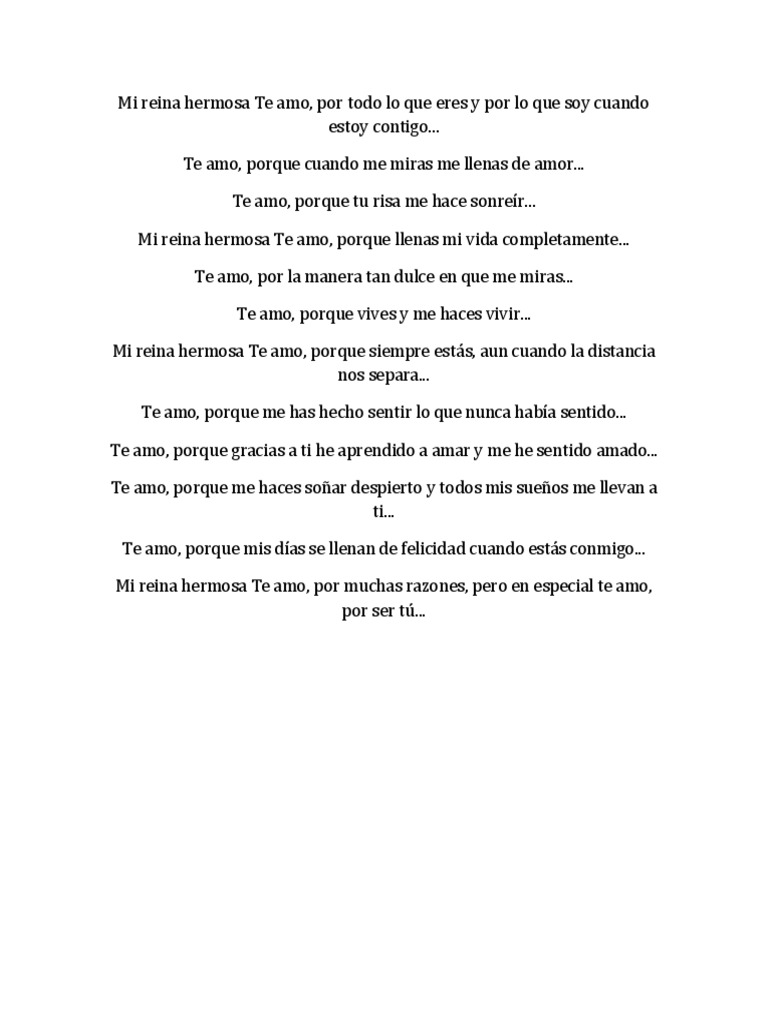 Mi reina hermosa Te amo, por todo lo que eres y por lo que soy cuando estoy contigo...

Te amo, porque cuando me miras me llenas de amor...

Te amo, porque tu risa me hace sonreír...

Mi reina hermosa Te amo, porque llenas mi vida completamente...

Te amo, por la manera tan dulce en que me miras...

Te amo, porque vives y me haces vivir...

Mi reina hermosa Te amo, porque siempre estás, aun cuando la distancia nos separa...

Te amo, porque me has hecho sentir lo que nunca había sentido...

Te amo, porque gracias a ti he aprendido a amar y me he sentido amado...

Te amo, porque me haces soñar despierto y todos mis sueños me llevan a ti...

Te amo, porque mis días se llenan de felicidad cuando estás conmigo...

Mi reina hermosa Te amo, por muchas razones, pero en especial te amo, por ser tú...